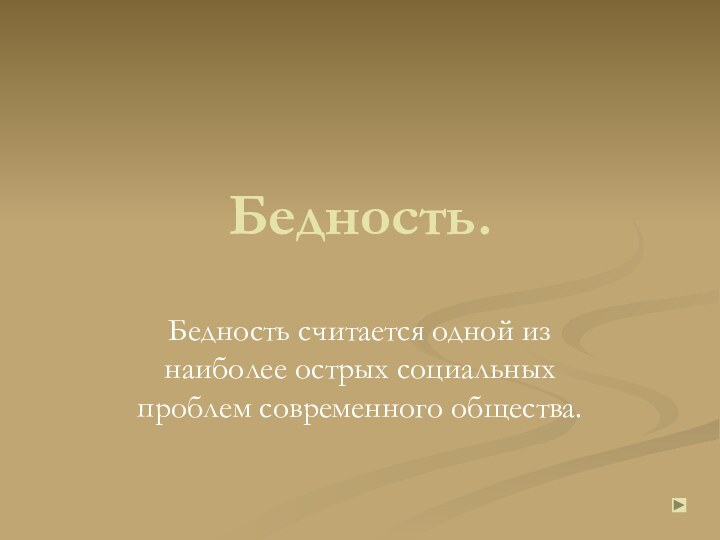 Бедность.

Бедность считается одной из наиболее острых социальных проблем современного общества.